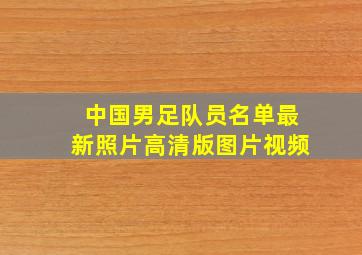 中国男足队员名单最新照片高清版图片视频